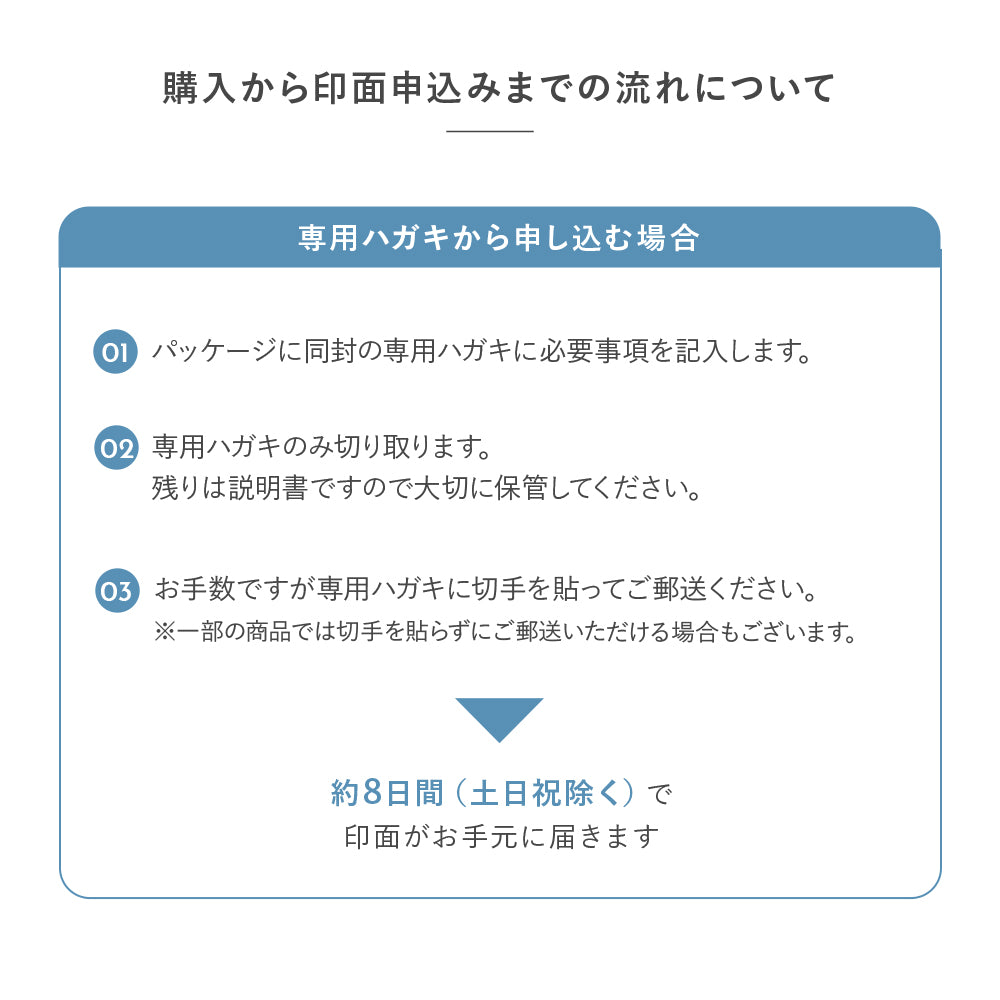 購入から印面申込みまでの流れについて

専用ハガキから申し込む場合

01 パッケージに同封の専用ハガキに必要事項を記入します。

02 専用ハガキのみ切り取ります。
残りは説明書ですので大切に保管してください。

03 お手数ですが専用ハガキに切手を貼ってご郵送ください。
※一部の商品では切手を貼らずにご郵送いただける場合もございます。

約8日間（土日祝除く）で
印面がお手元に届きます